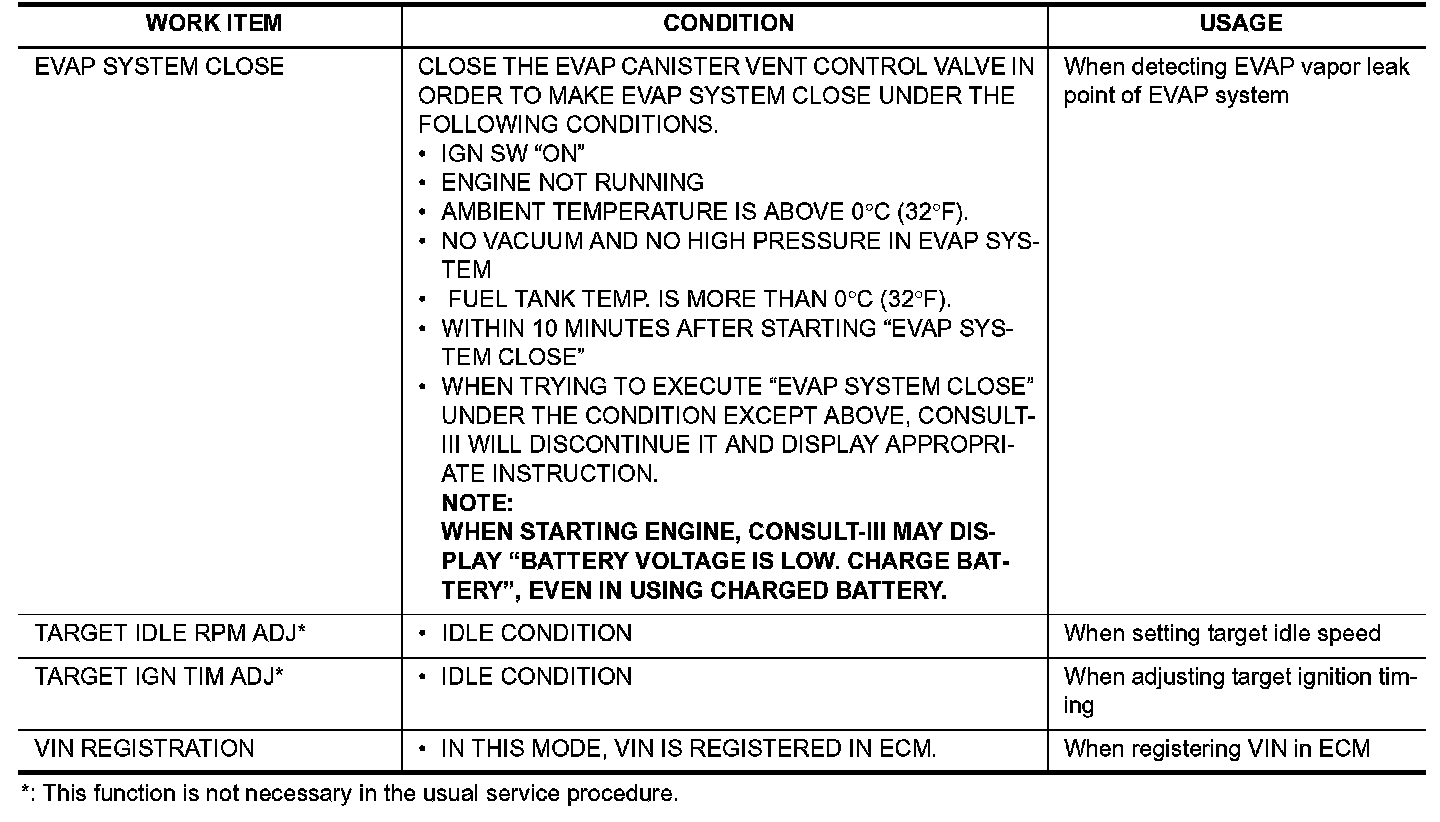 | WORK ITEM | CONDITION | USAGE |
|---|---|---|
| EVAP SYSTEM CLOSE | CLOSE THE EVAP CANISTER VENT CONTROL VALVE IN ORDER TO MAKE EVAP SYSTEM CLOSE UNDER THE FOLLOWING CONDITIONS. • IGN SW “ON” • ENGINE NOT RUNNING • AMBIENT TEMPERATURE IS ABOVE 0°C (32°F). • NO VACUUM AND NO HIGH PRESSURE IN EVAP SYSTEM • FUEL TANK TEMP. IS MORE THAN 0°C (32°F). • WITHIN 10 MINUTES AFTER STARTING “EVAP SYSTEM CLOSE” • WHEN TRYING TO EXECUTE “EVAP SYSTEM CLOSE” UNDER THE CONDITION EXCEPT ABOVE, CONSULT-III WILL DISCONTINUE IT AND DISPLAY APPROPRIATE INSTRUCTION. **NOTE:** **WHEN STARTING ENGINE, CONSULT-III MAY DISPLAY “BATTERY VOLTAGE IS LOW. CHARGE BATTERY”, EVEN IN USING CHARGED BATTERY.** | When detecting EVAP vapor leak point of EVAP system |
| TARGET IDLE RPM ADJ* | • IDLE CONDITION | When setting target idle speed |
| TARGET IGN TIM ADJ* | • IDLE CONDITION | When adjusting target ignition timing |
| VIN REGISTRATION | • IN THIS MODE, VIN IS REGISTERED IN ECM. | When registering VIN in ECM |

*: This function is not necessary in the usual service procedure.